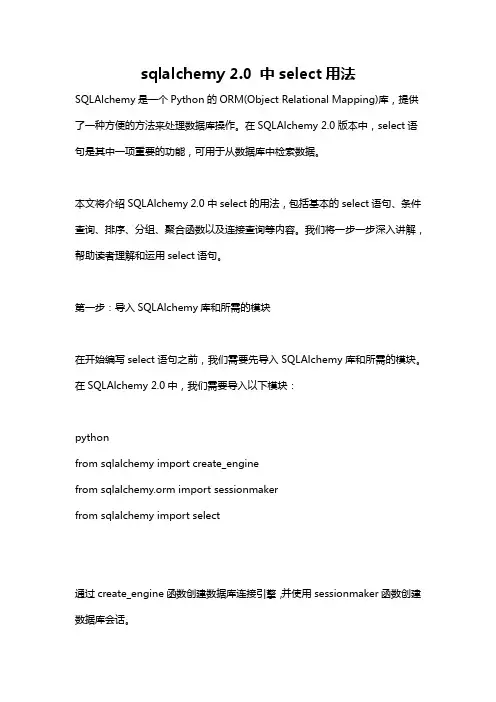 sqlalchemy 2.0 中 select 用法

SQLAlchemy 是一个 Python 的 ORM(Object Relational Mapping)库，提供了一种方便的方法来处理数据库操作。在 SQLAlchemy 2.0 版本中，select 语句是其中一项重要的功能，可用于从数据库中检索数据。

本文将介绍 SQLAlchemy 2.0 中 select 的用法，包括基本的 select 语句、条件查询、排序、分组、聚合函数以及连接查询等内容。我们将一步一步深入讲解，帮助读者理解和运用 select 语句。

第一步：导入 SQLAlchemy 库和所需的模块

在开始编写 select 语句之前，我们需要先导入 SQLAlchemy 库和所需的模块。在 SQLAlchemy 2.0 中，我们需要导入以下模块：

python
from sqlalchemy import create_engine
from sqlalchemy.orm import sessionmaker
from sqlalchemy import select

通过 create_engine 函数创建数据库连接引擎，并使用 sessionmaker 函数创建数据库会话。